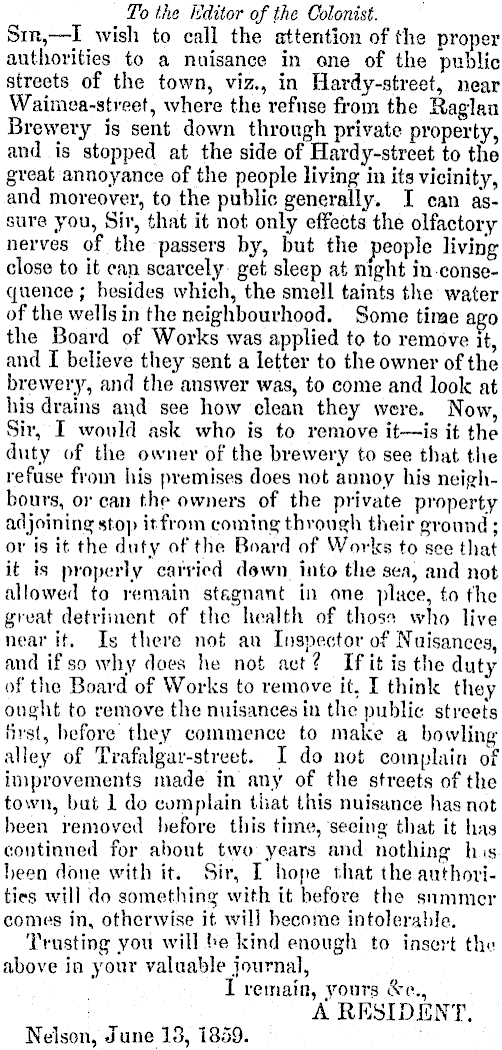 To the Editor of the Colonist.

SIR,—I wish to call the attention of the proper authorities to a nuisance in one of the public streets of the town, viz., in Hardy-street, near Waimea-street, where the refuse from the Raglan Brewery is sent down through private property, and is stopped at the side of Hardy-street to the great annoyance of the people living in its vicinity, and moreover, to the public generally. I can assure you, Sir, that it not only effects the olfactory nerves of the passers by, but the people living close to it can scarcely get sleep at night in consequence; besides which, the smell taints the water of the wells in the neighbourhood. Some time ago the Board of Works was applied to to remove it, and I believe they sent a letter to the owner of the brewery, and the answer was, to come and look at his drains and see how clean they were. Now, Sir, I would ask who is to remove it—is it the duty of the owner of the brewery to see that the refuse from his premises does not annoy his neighbours, or can the owners of the private property adjoining stop it from coming through their ground; or is it the duty of the Board of Works to see that it is properly carried down into the sea, and not allowed to remain stagnant in one place, to the great detriment of the health of those who live near it. Is there not an Inspector of Nuisances, and if so why does he not act? If it is the duty of the Board of Works to remove it, I think they ought to remove the nuisances in the public streets first, before they commence to make a bowling alley of Trafalgar-street. I do not complain of improvements made in any of the streets of the town, but I do complain that this nuisance has not been removed before this time, seeing that it has continued for about two years and nothing has been done with it. Sir, I hope that the authorities will do something with it before the summer comes in, otherwise it will become intolerable.

Trusting you will be kind enough to insert the above in your valuable journal,

I remain, yours &c.,
A RESIDENT.

Nelson, June 13, 1859.